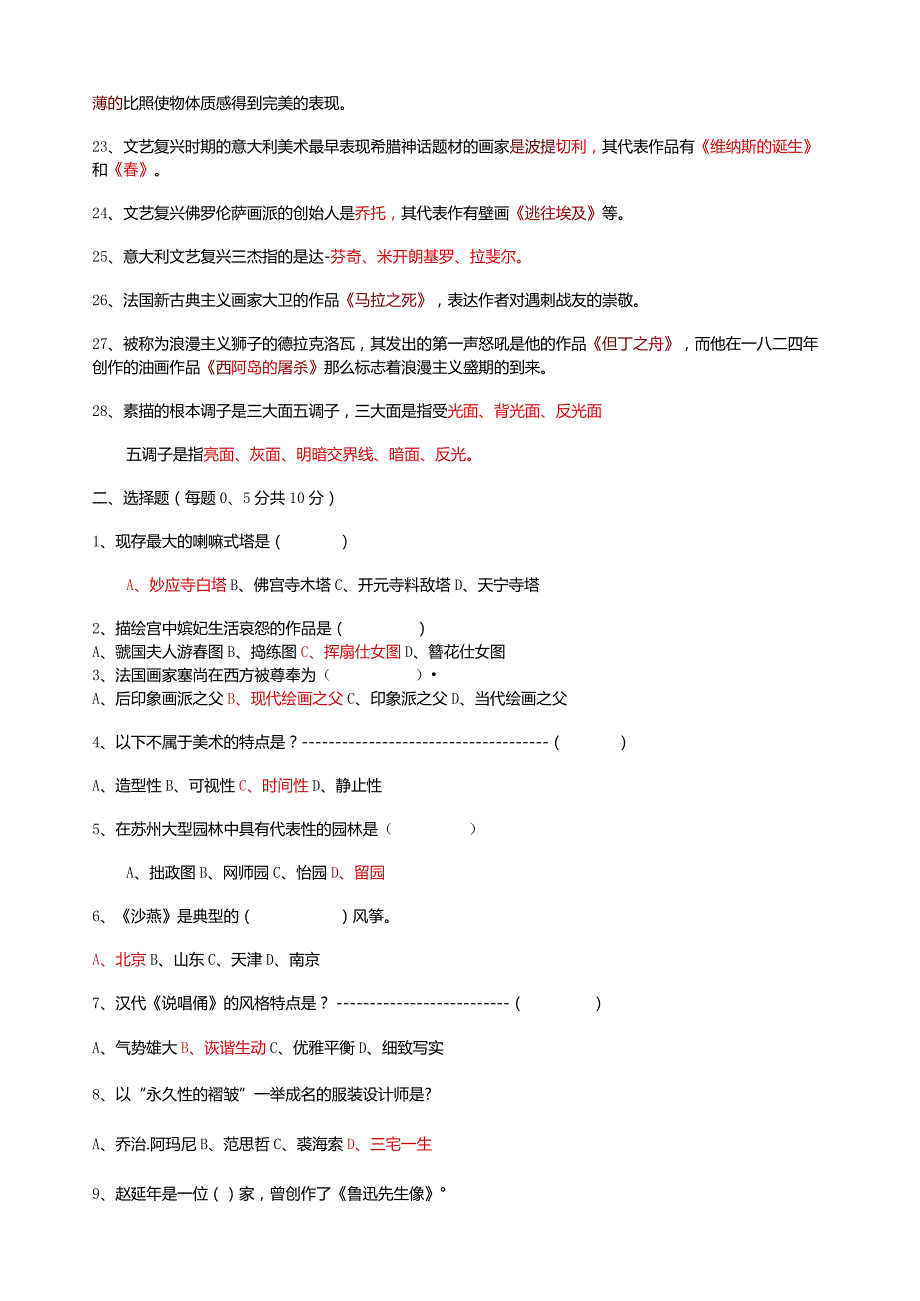 薄的比照使物体质感得到完美的表现。

23、文艺复兴时期的意大利美术最早表现希腊神话题材的画家是波提切利，其代表作品有《维纳斯的诞生》和《春》。

24、文艺复兴佛罗伦萨画派的创始人是乔托，其代表作有壁画《逃往埃及》等。

25、意大利文艺复兴三杰指的是达-芬奇、米开朗基罗、拉斐尔。

26、法国新古典主义画家大卫的作品《马拉之死》，表达作者对遇刺战友的崇敬。

27、被称为浪漫主义狮子的德拉克洛瓦，其发出的第一声怒吼是他的作品《但丁之舟》，而他在一八二四年创作的油画作品《西阿岛的屠杀》那么标志着浪漫主义盛期的到来。

28、素描的根本调子是三大面五调子，三大面是指受光面、背光面、反光面

五调子是指亮面、灰面、明暗交界线、暗面、反光。

二、选择题（每题0、5分共10分）

1、现存最大的喇嘛式塔是（ ）

A、妙应寺白塔 B、佛宫寺木塔 C、开元寺料敌塔 D、天宁寺塔

2、描绘宫中嫔妃生活哀怨的作品是（ ）
A、虢国夫人游春图 B、捣练图 C、挥扇仕女图 D、簪花仕女图
3、法国画家塞尚在西方被尊奉为（ ）•
A、后印象画派之父 B、现代绘画之父 C、印象派之父 D、当代绘画之父

4、以下不属于美术的特点是？-------------------------------------（ ）

A、造型性 B、可视性 C、时间性 D、静止性

5、在苏州大型园林中具有代表性的园林是（ ）

A、拙政图 B、网师园 C、怡园 D、留园

6、《沙燕》是典型的（ ）风筝。

A、北京 B、山东 C、天津 D、南京

7、汉代《说唱俑》的风格特点是？--------------------------（ ）

A、气势雄大 B、诙谐生动 C、优雅平衡 D、细致写实

8、以“永久性的褶皱”一举成名的服装设计师是?

A、乔治.阿玛尼 B、范思哲 C、裘海索 D、三宅一生

9、赵延年是一位（ ）家，曾创作了《鲁迅先生像》°